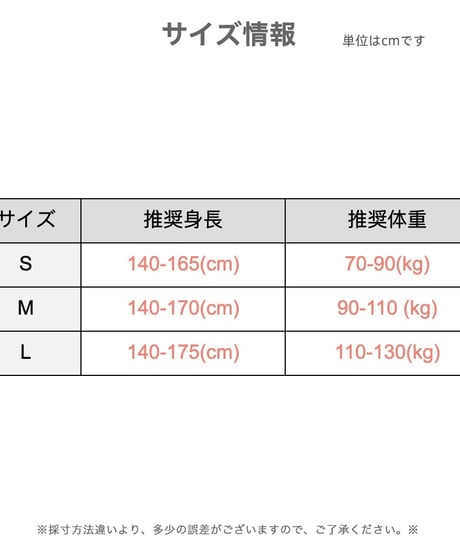 サイズ情報 単位はcmです

| サイズ | 推奨身長 | 推奨体重 |
|---|---|---|
| S | 140-165(cm) | 70-90(kg) |
| M | 140-170(cm) | 90-110 (kg) |
| L | 140-175(cm) | 110-130(kg) |

※採寸方法違いより、多少の誤差がございますので、ご了承ください。※